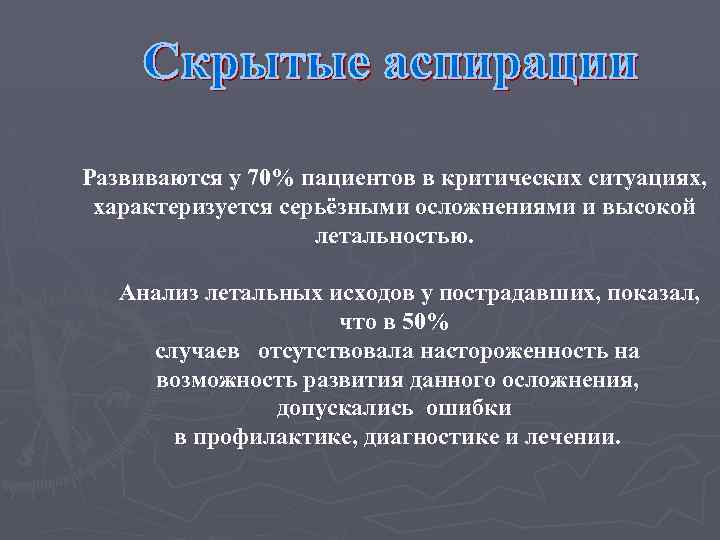 Скрытые аспирации

Развиваются у 70% пациентов в критических ситуациях, характеризуется серьёзными осложнениями и высокой летальностью.

Анализ летальных исходов у пострадавших, показал, что в 50% случаев отсутствовала настороженность на возможность развития данного осложнения, допускались ошибки в профилактике, диагностике и лечении.